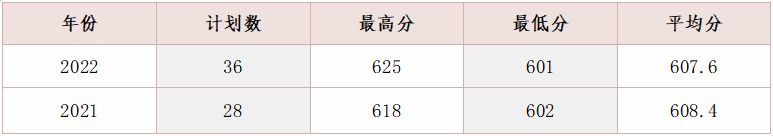 | 年份 | 计划数 | 最高分 | 最低分 | 平均分 |
|---|---|---|---|---|
| 2022 | 36 | 625 | 601 | 607.6 |
| 2021 | 28 | 618 | 602 | 608.4 |